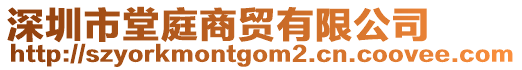 深圳市堂庭商贸有限公司
http://szyorkmontgom2.cn.coovee.com